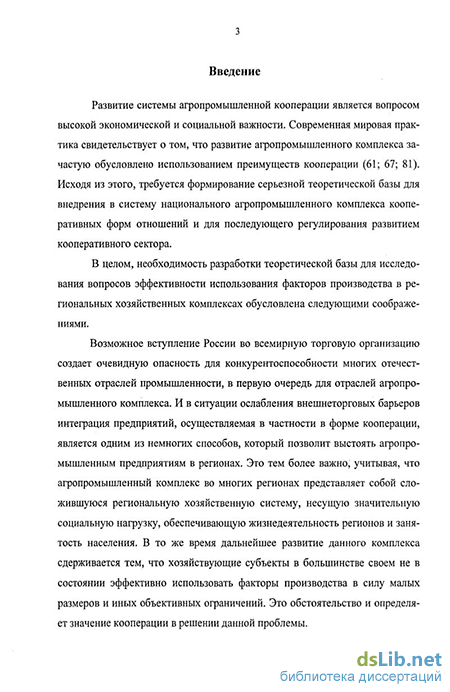 3

Введение

Развитие системы агропромышленной кооперации является вопросом высокой экономической и социальной важности. Современная мировая практика свидетельствует о том, что развитие агропромышленного комплекса зачастую обусловлено использованием преимуществ кооперации (61; 67; 81). Исходя из этого, требуется формирование серьезной теоретической базы для внедрения в систему национального агропромышленного комплекса кооперативных форм отношений и для последующего регулирования развитием кооперативного сектора.

В целом, необходимость разработки теоретической базы для исследования вопросов эффективности использования факторов производства в региональных хозяйственных комплексах обусловлена следующими соображениями.

Возможное вступление России во всемирную торговую организацию создает очевидную опасность для конкурентоспособности многих отечественных отраслей промышленности, в первую очередь для отраслей агропромышленного комплекса. И в ситуации ослабления внешнеторговых барьеров интеграция предприятий, осуществляемая в частности в форме кооперации, является одним из немногих способов, который позволит выстоять агропромышленным предприятиям в регионах. Это тем более важно, учитывая, что агропромышленный комплекс во многих регионах представляет собой сложившуюся региональную хозяйственную систему, несущую значительную социальную нагрузку, обеспечивающую жизнедеятельность регионов и занятость населения. В то же время дальнейшее развитие данного комплекса сдерживается тем, что хозяйствующие субъекты в большинстве своем не в состоянии эффективно использовать факторы производства в силу малых размеров и иных объективных ограничений. Это обстоятельство и определяет значение кооперации в решении данной проблемы.

dsLib.net
библиотека диссертаций